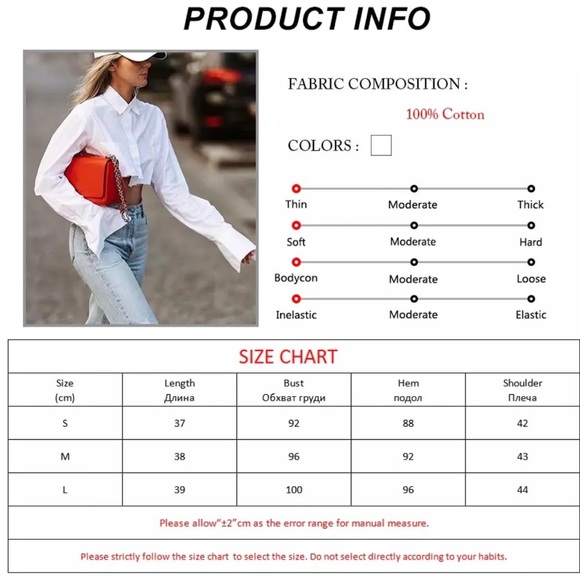 PRODUCT INFO

FABRIC COMPOSITION :

100% Cotton

COLORS :

Thin Moderate Thick

Soft Moderate Hard

Bodycon Moderate Loose

Inelastic Moderate Elastic

SIZE CHART

| Size (cm) | Length Длина | Bust Обхват груди | Hem подол | Shoulder Плеча |
|---|---|---|---|---|
| S | 37 | 92 | 88 | 42 |
| M | 38 | 96 | 92 | 43 |
| L | 39 | 100 | 96 | 44 |

Please allow"±2"cm as the error range for manual measure.

Please strictly follow the size chart to select the size. Do not select directly according to your habits.